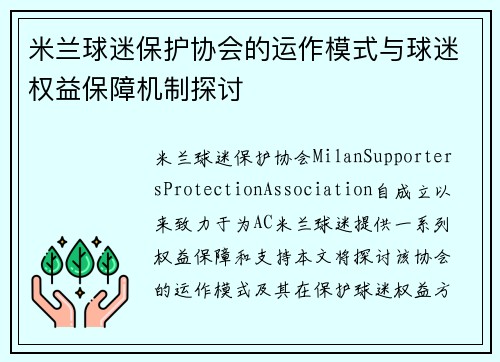 米兰球迷保护协会的运作模式与球迷权益保障机制探讨

米兰球迷保护协会MilanSupportersProtectionAssociation自成立以来致力于为AC米兰球迷提供一系列权益保障和支持本文将探讨该协会的运作模式及其在保护球迷权益方